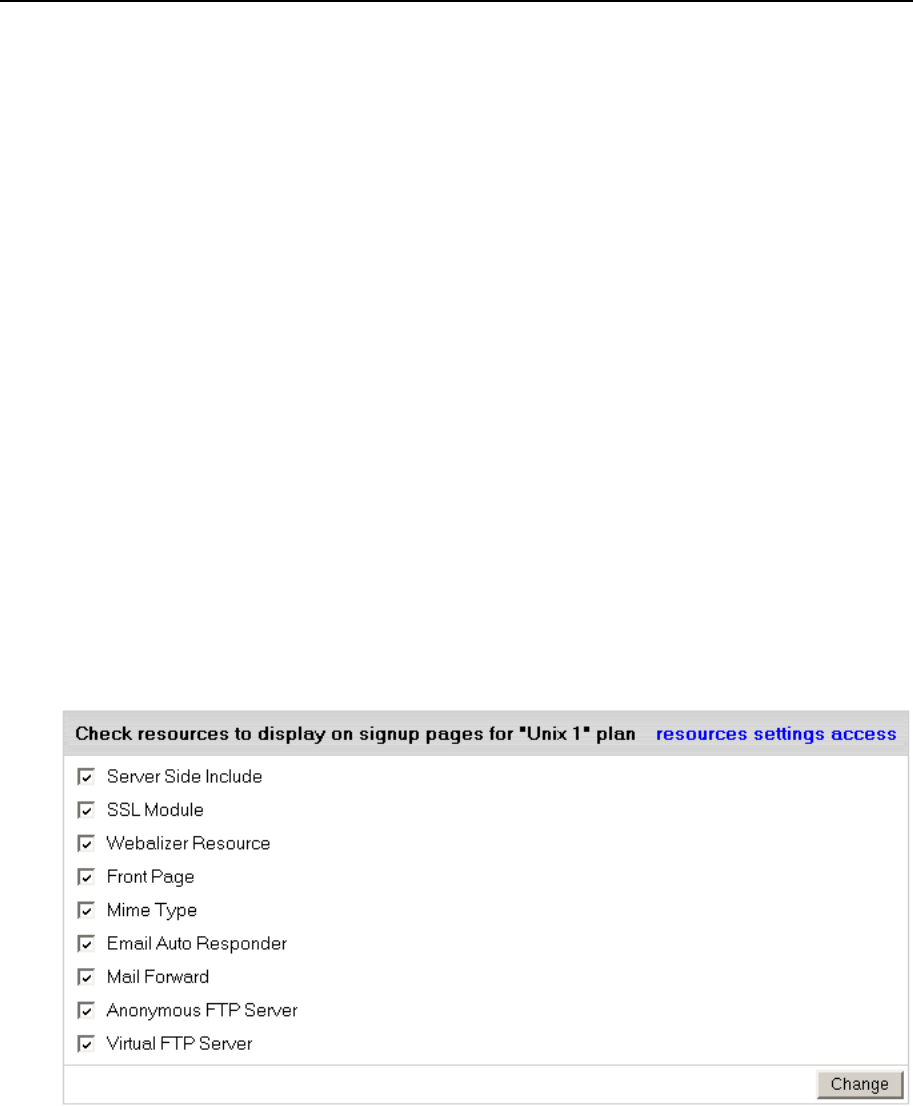 Check resources to display on signup pages for "Unix 1" plan resources settings access

Server Side Include
SSL Module
Webalizer Resource
Front Page
Mime Type
Email Auto Responder
Mail Forward
Anonymous FTP Server
Virtual FTP Server

Change